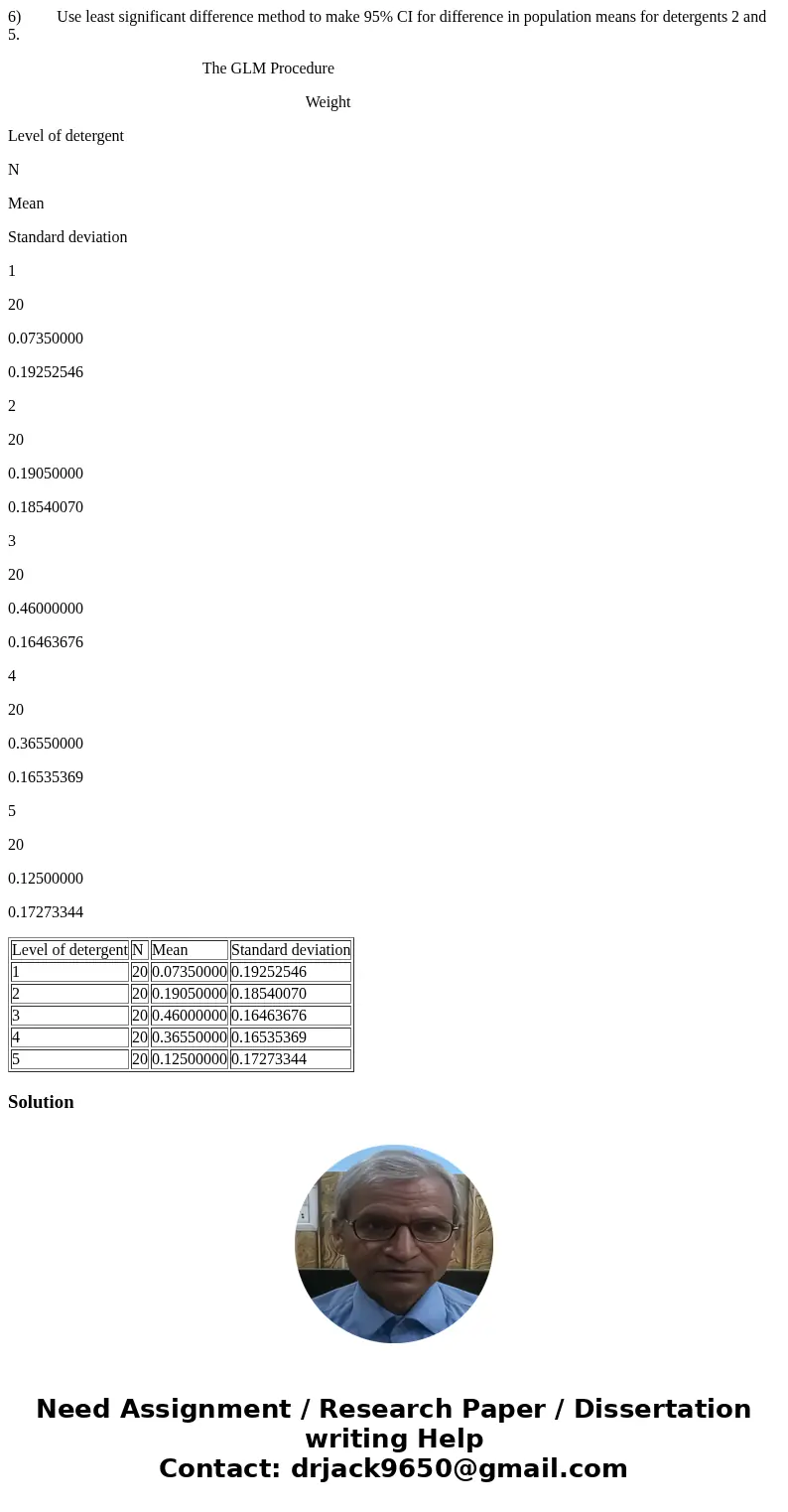 6) Use least significant difference method to make 95% CI for difference in population means for detergents 2 and 5.

The GLM Procedure

Weight

Level of detergent

N

Mean

Standard deviation

1

20

0.07350000

0.19252546

2

20

0.19050000

0.18540070

3

20

0.46000000

0.16463676

4

20

0.36550000

0.16535369

5

20

0.12500000

0.17273344

| Level of detergent | N | Mean | Standard deviation |
|---|---|---|---|
| 1 | 20 | 0.07350000 | 0.19252546 |
| 2 | 20 | 0.19050000 | 0.18540070 |
| 3 | 20 | 0.46000000 | 0.16463676 |
| 4 | 20 | 0.36550000 | 0.16535369 |
| 5 | 20 | 0.12500000 | 0.17273344 |

Solution

Need Assignment / Research Paper / Dissertation writing Help
Contact: drjack9650@gmail.com